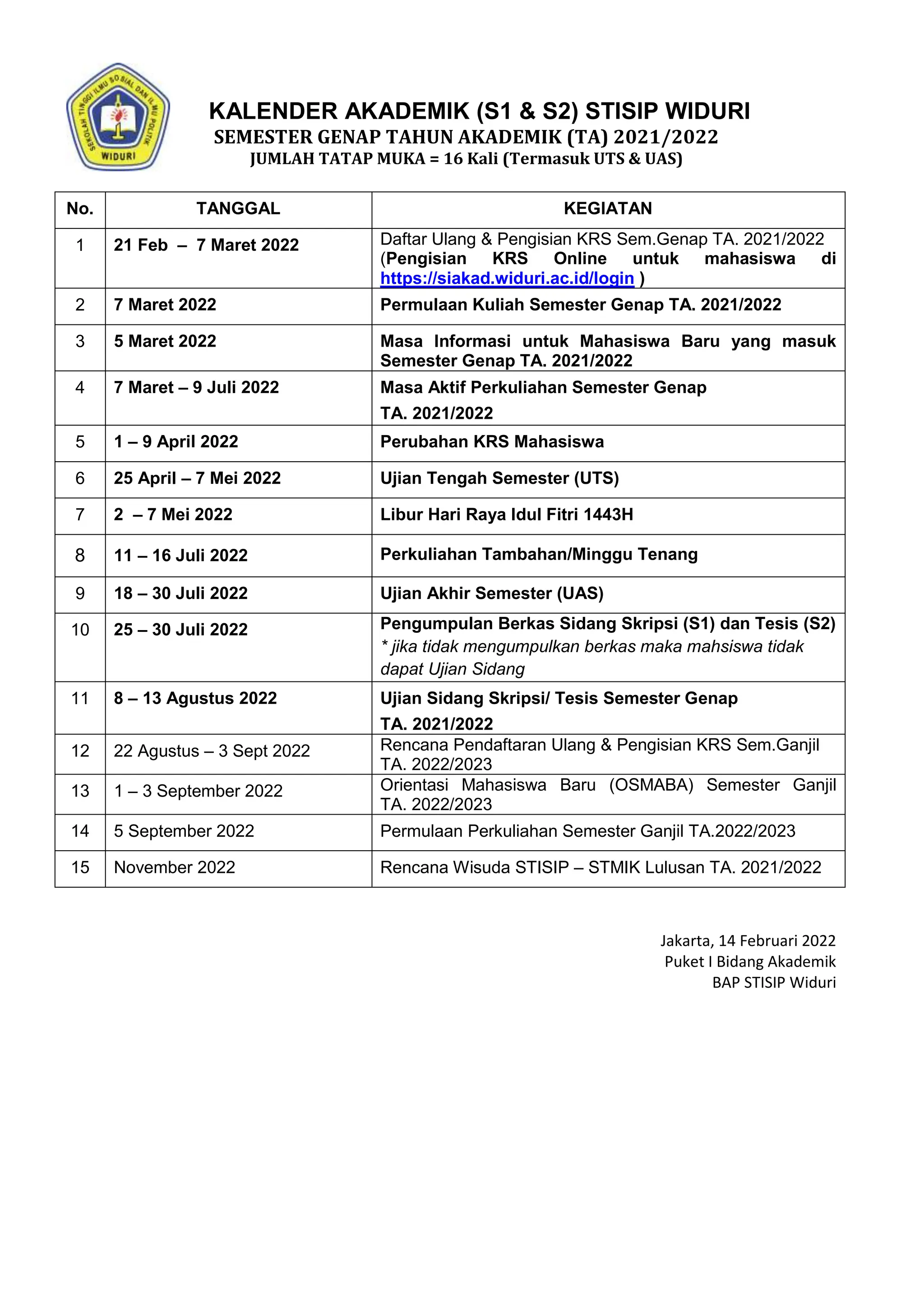 SEKOLAH TINGGI ILMU SOSIAL DAN ILMU POLITIK
WIDURI

KALENDER AKADEMIK (S1 & S2) STISIP WIDURI
SEMESTER GENAP TAHUN AKADEMIK (TA) 2021/2022
JUMLAH TATAP MUKA = 16 Kali (Termasuk UTS & UAS)

| No. | TANGGAL | KEGIATAN |
|---|---|---|
| 1 | 21 Feb – 7 Maret 2022 | Daftar Ulang & Pengisian KRS Sem.Genap TA. 2021/2022 (Pengisian KRS Online untuk mahasiswa di https://siakad.widuri.ac.id/login ) |
| 2 | 7 Maret 2022 | Permulaan Kuliah Semester Genap TA. 2021/2022 |
| 3 | 5 Maret 2022 | Masa Informasi untuk Mahasiswa Baru yang masuk Semester Genap TA. 2021/2022 |
| 4 | 7 Maret – 9 Juli 2022 | Masa Aktif Perkuliahan Semester Genap TA. 2021/2022 |
| 5 | 1 – 9 April 2022 | Perubahan KRS Mahasiswa |
| 6 | 25 April – 7 Mei 2022 | Ujian Tengah Semester (UTS) |
| 7 | 2 – 7 Mei 2022 | Libur Hari Raya Idul Fitri 1443H |
| 8 | 11 – 16 Juli 2022 | Perkuliahan Tambahan/Minggu Tenang |
| 9 | 18 – 30 Juli 2022 | Ujian Akhir Semester (UAS) |
| 10 | 25 – 30 Juli 2022 | Pengumpulan Berkas Sidang Skripsi (S1) dan Tesis (S2) * jika tidak mengumpulkan berkas maka mahsiswa tidak dapat Ujian Sidang |
| 11 | 8 – 13 Agustus 2022 | Ujian Sidang Skripsi/ Tesis Semester Genap TA. 2021/2022 |
| 12 | 22 Agustus – 3 Sept 2022 | Rencana Pendaftaran Ulang & Pengisian KRS Sem.Ganjil TA. 2022/2023 |
| 13 | 1 – 3 September 2022 | Orientasi Mahasiswa Baru (OSMABA) Semester Ganjil TA. 2022/2023 |
| 14 | 5 September 2022 | Permulaan Perkuliahan Semester Ganjil TA.2022/2023 |
| 15 | November 2022 | Rencana Wisuda STISIP – STMIK Lulusan TA. 2021/2022 |

Jakarta, 14 Februari 2022
Puket I Bidang Akademik
BAP STISIP Widuri